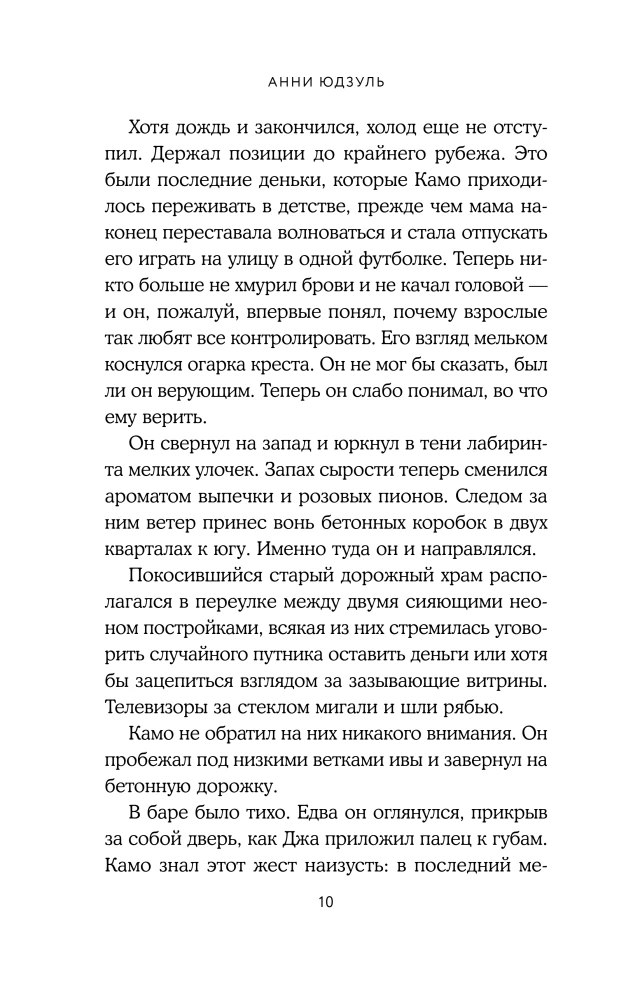 АННИ ЮДЗУЛЬ

Хотя дождь и закончился, холод еще не отступил. Держал позиции до крайнего рубежа. Это были последние деньки, которые Камо приходилось переживать в детстве, прежде чем мама наконец переставала волноваться и стала отпускать его играть на улицу в одной футболке. Теперь никто больше не хмурил брови и не качал головой — и он, пожалуй, впервые понял, почему взрослые так любят все контролировать. Его взгляд мельком коснулся огарка креста. Он не мог бы сказать, был ли он верующим. Теперь он слабо понимал, во что ему верить.

Он свернул на запад и юркнул в тени лабиринта мелких улочек. Запах сырости теперь сменился ароматом выпечки и розовых пионов. Следом за ним ветер принес вонь бетонных коробок в двух кварталах к югу. Именно туда он и направлялся.

Покосившийся старый дорожный храм располагался в переулке между двумя сияющими неоном постройками, всякая из них стремилась уговорить случайного путника оставить деньги или хотя бы зацепиться взглядом за зазывающие витрины. Телевизоры за стеклом мигали и шли рябью.

Камо не обратил на них никакого внимания. Он пробежал под низкими ветками ивы и завернул на бетонную дорожку.

В баре было тихо. Едва он оглянулся, прикрыв за собой дверь, как Джа приложил палец к губам. Камо знал этот жест наизусть: в последний ме-

10